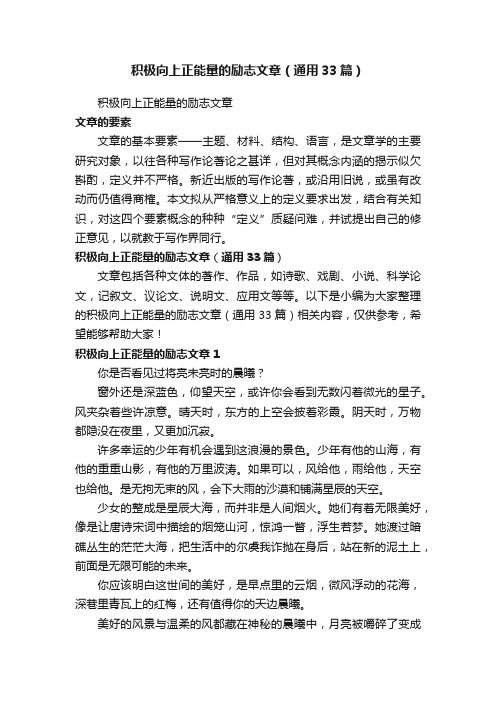 积极向上正能量的励志文章（通用33篇）

积极向上正能量的励志文章

文章的要素

文章的基本要素——主题、材料、结构、语言，是文章学的主要研究对象，以往各种写作论著论之甚详，但对其概念内涵的揭示似欠斟酌，定义并不严格。新近出版的写作论著，或沿用旧说，或虽有改动而仍值得商榷。本文拟从严格意义上的定义要求出发，结合有关知识，对这四个要素概念的种种“定义”质疑问难，并试提出自己的修正意见，以就教于写作界同行。

积极向上正能量的励志文章（通用33篇）

文章包括各种文体的著作、作品，如诗歌、戏剧、小说、科学论文，记叙文、议论文、说明文、应用文等等。以下是小编为大家整理的积极向上正能量的励志文章（通用33篇）相关内容，仅供参考，希望能够帮助大家！

积极向上正能量的励志文章1

你是否看见过将亮未亮时的晨曦？

窗外还是深蓝色，仰望天空，或许你会看到无数闪着微光的星子。风夹杂着些许凉意。晴天时，东方的上空会披着彩霞。阴天时，万物都隐没在夜里，又更加沉寂。

许多幸运的少年有机会遇到这浪漫的景色。少年有他的山海，有他的重重山影，有他的万里波涛。如果可以，风给他，雨给他，天空也给他。是无拘无束的风，会下大雨的沙漠和铺满星辰的天空。

少女的整成是星辰大海，而并非是人间烟火。她们有着无限美好，像是让唐诗宋词中描绘的烟笼山河，惊鸿一瞥，浮生若梦。她渡过暗礁丛生的茫茫大海，把生活中的尔虞我诈抛在身后，站在新的泥土上，前面是无限可能的未来。

你应该明白这世间的美好，是早点里的云烟，微风浮动的花海，深巷里青瓦上的红梅，还有值得你的天边晨曦。

美好的风景与温柔的风都藏在神秘的晨曦中，月亮被嚼碎了变成